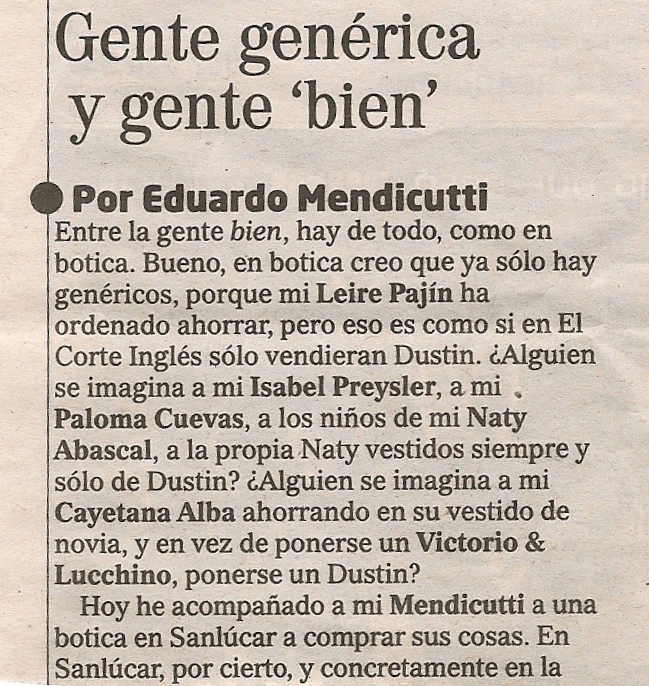 Gente genérica y gente 'bien'

Por Eduardo Mendicutti

Entre la gente bien, hay de todo, como en botica. Bueno, en botica creo que ya sólo hay genéricos, porque mi Leire Pajín ha ordenado ahorrar, pero eso es como si en El Corte Inglés sólo vendieran Dustin. ¿Alguien se imagina a mi Isabel Preysler, a mi Paloma Cuevas, a los niños de mi Naty Abascal, a la propia Naty vestidos siempre y sólo de Dustin? ¿Alguien se imagina a mi Cayetana Alba ahorrando en su vestido de novia, y en vez de ponerse un Victorio & Lucchino, ponerse un Dustin?

Hoy he acompañado a mi Mendicutti a una botica en Sanlúcar a comprar sus cosas. En Sanlúcar, por cierto, y concretamente en la